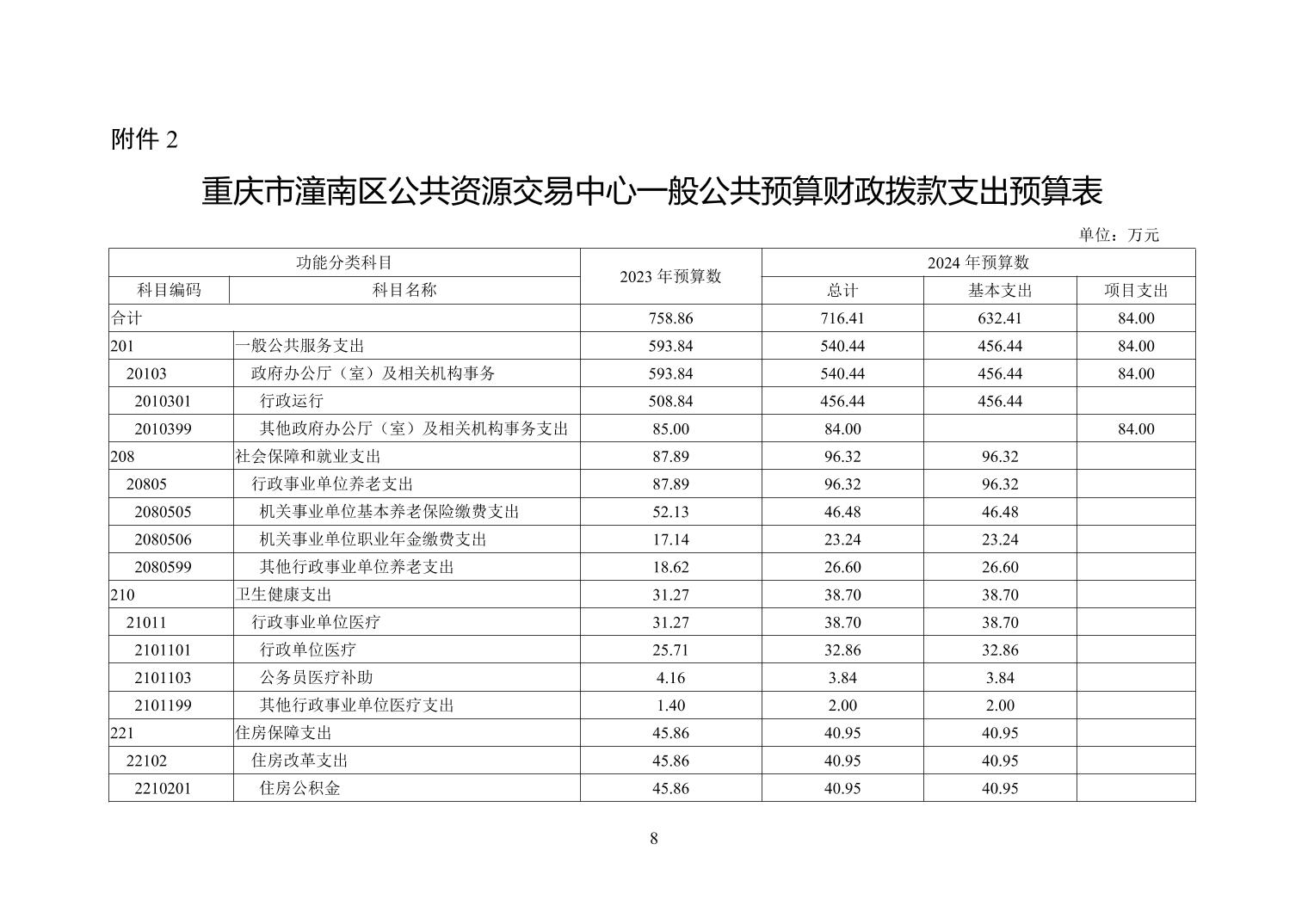 附件 2

重庆市潼南区公共资源交易中心一般公共预算财政拨款支出预算表

单位：万元

| 功能分类科目 | | 2023 年预算数 | 2024 年预算数 | | |
|---|---|---|---|---|---|
| 科目编码 | 科目名称 | | 总计 | 基本支出 | 项目支出 |
| 合计 | | 758.86 | 716.41 | 632.41 | 84.00 |
| 201 | 一般公共服务支出 | 593.84 | 540.44 | 456.44 | 84.00 |
| 20103 | 政府办公厅（室）及相关机构事务 | 593.84 | 540.44 | 456.44 | 84.00 |
| 2010301 | 行政运行 | 508.84 | 456.44 | 456.44 | |
| 2010399 | 其他政府办公厅（室）及相关机构事务支出 | 85.00 | 84.00 | | 84.00 |
| 208 | 社会保障和就业支出 | 87.89 | 96.32 | 96.32 | |
| 20805 | 行政事业单位养老支出 | 87.89 | 96.32 | 96.32 | |
| 2080505 | 机关事业单位基本养老保险缴费支出 | 52.13 | 46.48 | 46.48 | |
| 2080506 | 机关事业单位职业年金缴费支出 | 17.14 | 23.24 | 23.24 | |
| 2080599 | 其他行政事业单位养老支出 | 18.62 | 26.60 | 26.60 | |
| 210 | 卫生健康支出 | 31.27 | 38.70 | 38.70 | |
| 21011 | 行政事业单位医疗 | 31.27 | 38.70 | 38.70 | |
| 2101101 | 行政单位医疗 | 25.71 | 32.86 | 32.86 | |
| 2101103 | 公务员医疗补助 | 4.16 | 3.84 | 3.84 | |
| 2101199 | 其他行政事业单位医疗支出 | 1.40 | 2.00 | 2.00 | |
| 221 | 住房保障支出 | 45.86 | 40.95 | 40.95 | |
| 22102 | 住房改革支出 | 45.86 | 40.95 | 40.95 | |
| 2210201 | 住房公积金 | 45.86 | 40.95 | 40.95 | |

8